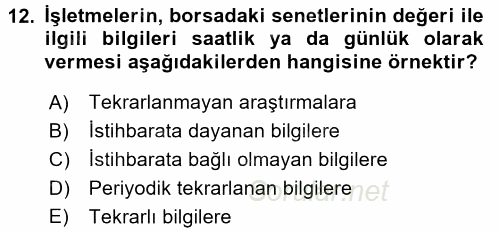 12. İşletmelerin, borsadaki senetlerinin değeri ile ilgili bilgileri saatlik ya da günlük olarak vermesi aşağıdakilerden hangisine örnektir?

A) Tekrarlanmayan araştırmalara
B) İstihbarata dayanan bilgilere
C) İstihbarata bağlı olmayan bilgilere
D) Periyodik tekrarlanan bilgilere
E) Tekrarlı bilgilere

Sorular.net